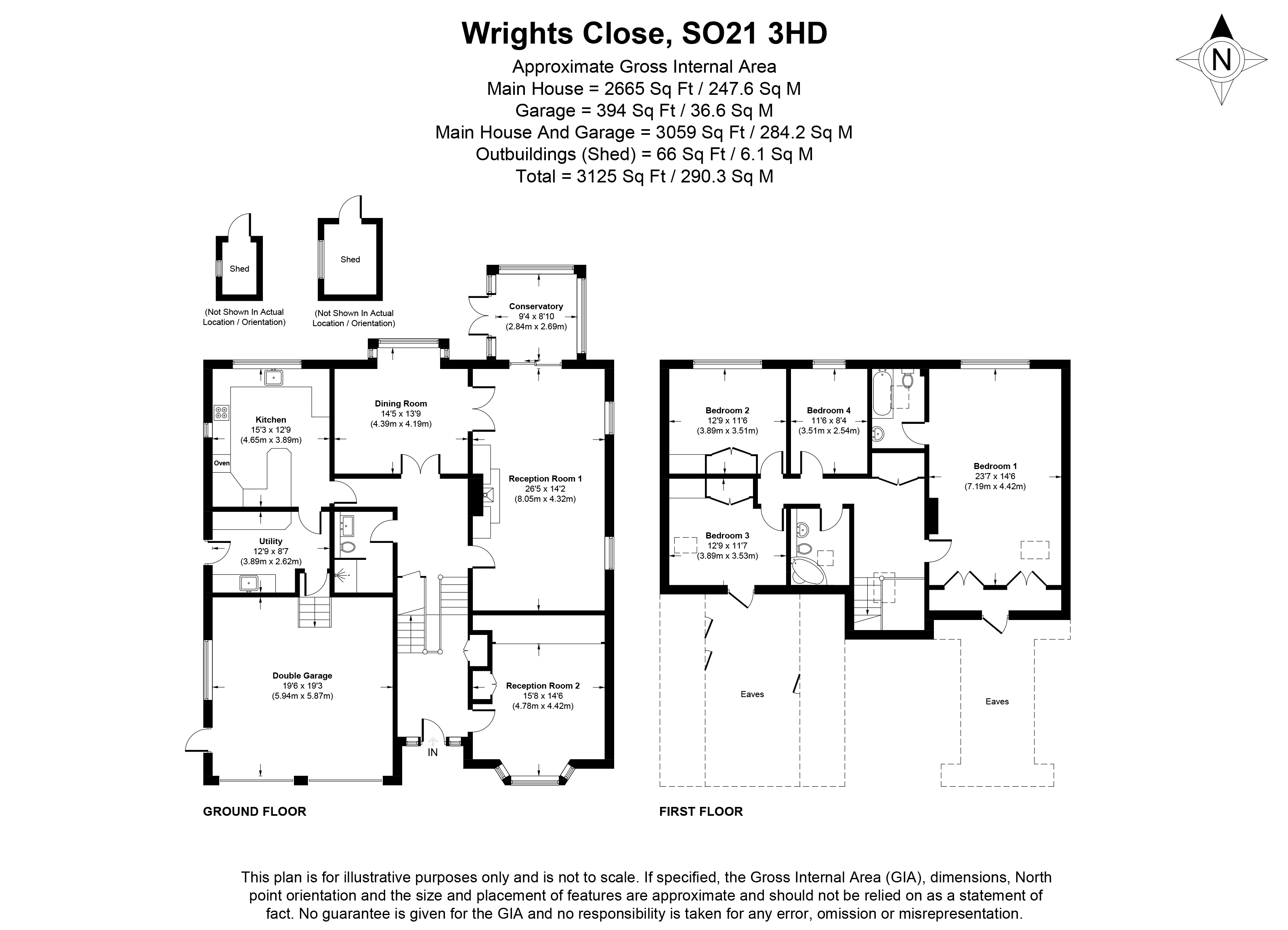 Wrights Close, SO21 3HD

Approximate Gross Internal Area
Main House = 2665 Sq Ft / 247.6 Sq M
Garage = 394 Sq Ft / 36.6 Sq M
Main House And Garage = 3059 Sq Ft / 284.2 Sq M
Outbuildings (Shed) = 66 Sq Ft / 6.1 Sq M
Total = 3125 Sq Ft / 290.3 Sq M

N

Shed
(Not Shown In Actual Location / Orientation)

Shed
(Not Shown In Actual Location / Orientation)

Conservatory
9'4 x 8'10
(2.84m x 2.69m)

Kitchen
15'3 x 12'9
(4.65m x 3.89m)

Oven

Dining Room
14'5 x 13'9
(4.39m x 4.19m)

Reception Room 1
26'5 x 14'2
(8.05m x 4.32m)

Utility
12'9 x 8'7
(3.89m x 2.62m)

Double Garage
19'6 x 19'3
(5.94m x 5.87m)

Reception Room 2
15'8 x 14'6
(4.78m x 4.42m)

IN

GROUND FLOOR

Bedroom 2
12'9 x 11'6
(3.89m x 3.51m)

Bedroom 4
11'6 x 8'4
(3.51m x 2.54m)

Bedroom 1
23'7 x 14'6
(7.19m x 4.42m)

Bedroom 3
12'9 x 11'7
(3.89m x 3.53m)

Eaves

Eaves

FIRST FLOOR

This plan is for illustrative purposes only and is not to scale. If specified, the Gross Internal Area (GIA), dimensions, North point orientation and the size and placement of features are approximate and should not be relied on as a statement of fact. No guarantee is given for the GIA and no responsibility is taken for any error, omission or misrepresentation.